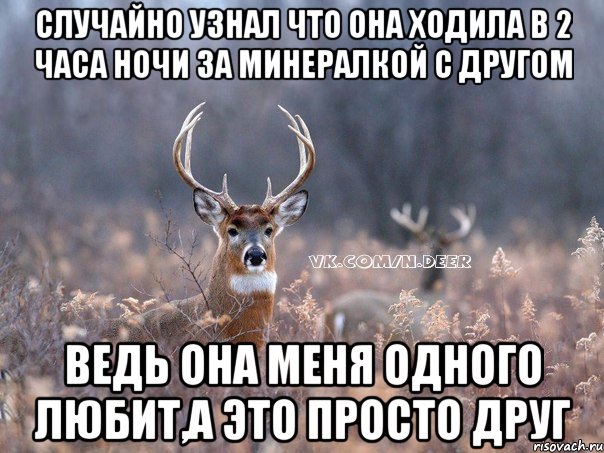 СЛУЧАЙНО УЗНАЛ ЧТО ОНА ХОДИЛА В 2 ЧАСА НОЧИ ЗА МИНЕРАЛКОЙ С ДРУГОМ

VK.COM/N.DEER

ВЕДЬ ОНА МЕНЯ ОДНОГО ЛЮБИТ,А ЭТО ПРОСТО ДРУГ

risovach.ru